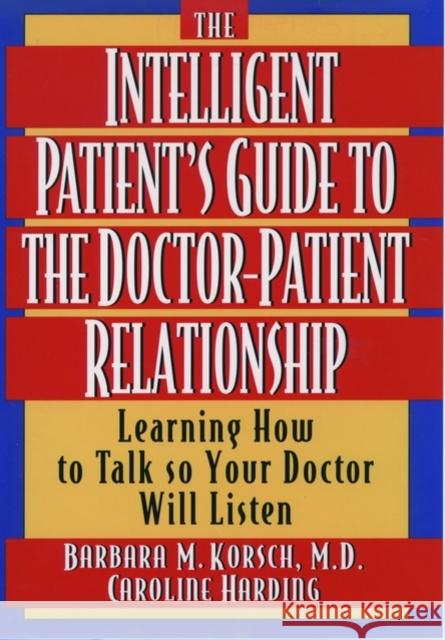 THE
INTELLIGENT
PATIENT'S GUIDE TO
THE DOCTOR-PATIENT
RELATIONSHIP

Learning How to Talk so Your Doctor Will Listen

BARBARA M. KORSCH, M.D.
CAROLINE HARDING

Kraina Książek